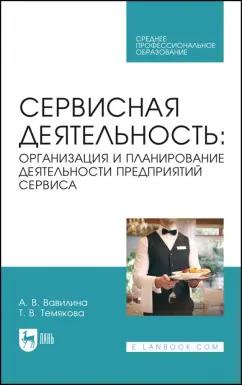 СРЕДНЕЕ ПРОФЕССИОНАЛЬНОЕ ОБРАЗОВАНИЕ

СЕРВИСНАЯ ДЕЯТЕЛЬНОСТЬ:
ОРГАНИЗАЦИЯ И ПЛАНИРОВАНИЕ ДЕЯТЕЛЬНОСТИ ПРЕДПРИЯТИЙ СЕРВИСА

А. В. Вавилина
Т. В. Темякова

ЛАНЬ

E.LANBOOK.COM